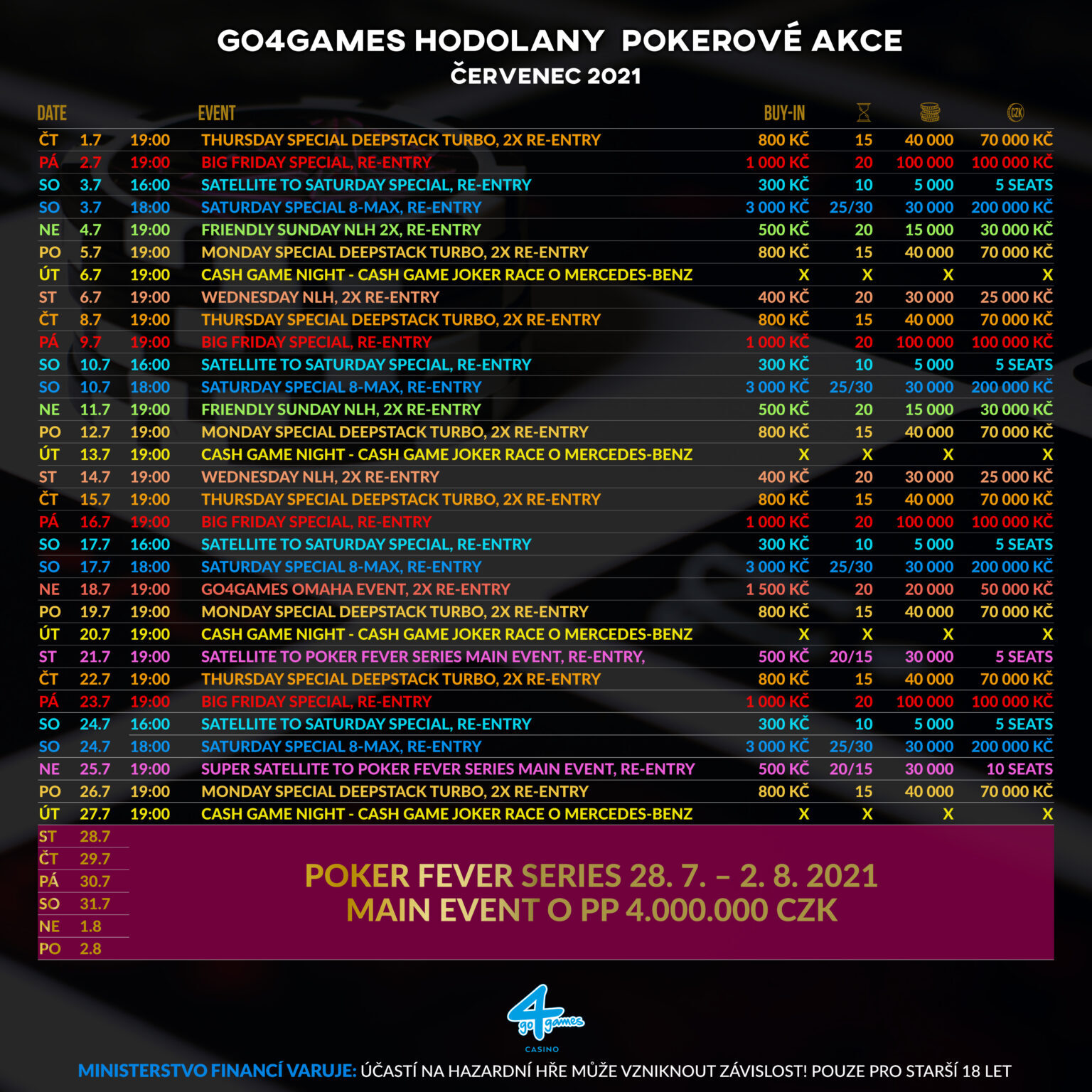 GO4GAMES HODOLANY POKEROVÉ AKCE
ČERVENEC 2021

| DATE | | | EVENT | BUY-IN | | | CZK |
|---|---|---|---|---|---|---|---|
| ČT | 1.7 | 19:00 | THURSDAY SPECIAL DEEPSTACK TURBO, 2X RE-ENTRY | 800 KČ | 15 | 40 000 | 70 000 KČ |
| PÁ | 2.7 | 19:00 | BIG FRIDAY SPECIAL, RE-ENTRY | 1 000 KČ | 20 | 100 000 | 100 000 KČ |
| SO | 3.7 | 16:00 | SATELLITE TO SATURDAY SPECIAL, RE-ENTRY | 300 KČ | 10 | 5 000 | 5 SEATS |
| SO | 3.7 | 18:00 | SATURDAY SPECIAL 8-MAX, RE-ENTRY | 3 000 KČ | 25/30 | 30 000 | 200 000 KČ |
| NE | 4.7 | 19:00 | FRIENDLY SUNDAY NLH 2X, RE-ENTRY | 500 KČ | 20 | 15 000 | 30 000 KČ |
| PO | 5.7 | 19:00 | MONDAY SPECIAL DEEPSTACK TURBO, 2X RE-ENTRY | 800 KČ | 15 | 40 000 | 70 000 KČ |
| ÚT | 6.7 | 19:00 | CASH GAME NIGHT - CASH GAME JOKER RACE O MERCEDES-BENZ | X | X | X | X |
| ST | 6.7 | 19:00 | WEDNESDAY NLH, 2X RE-ENTRY | 400 KČ | 20 | 30 000 | 25 000 KČ |
| ČT | 8.7 | 19:00 | THURSDAY SPECIAL DEEPSTACK TURBO, 2X RE-ENTRY | 800 KČ | 15 | 40 000 | 70 000 KČ |
| PÁ | 9.7 | 19:00 | BIG FRIDAY SPECIAL, RE-ENTRY | 1 000 KČ | 20 | 100 000 | 100 000 KČ |
| SO | 10.7 | 16:00 | SATELLITE TO SATURDAY SPECIAL, RE-ENTRY | 300 KČ | 10 | 5 000 | 5 SEATS |
| SO | 10.7 | 18:00 | SATURDAY SPECIAL 8-MAX, RE-ENTRY | 3 000 KČ | 25/30 | 30 000 | 200 000 KČ |
| NE | 11.7 | 19:00 | FRIENDLY SUNDAY NLH, 2X RE-ENTRY | 500 KČ | 20 | 15 000 | 30 000 KČ |
| PO | 12.7 | 19:00 | MONDAY SPECIAL DEEPSTACK TURBO, 2X RE-ENTRY | 800 KČ | 15 | 40 000 | 70 000 KČ |
| ÚT | 13.7 | 19:00 | CASH GAME NIGHT - CASH GAME JOKER RACE O MERCEDES-BENZ | X | X | X | X |
| ST | 14.7 | 19:00 | WEDNESDAY NLH, 2X RE-ENTRY | 400 KČ | 20 | 30 000 | 25 000 KČ |
| ČT | 15.7 | 19:00 | THURSDAY SPECIAL DEEPSTACK TURBO, 2X RE-ENTRY | 800 KČ | 15 | 40 000 | 70 000 KČ |
| PÁ | 16.7 | 19:00 | BIG FRIDAY SPECIAL, RE-ENTRY | 1 000 KČ | 20 | 100 000 | 100 000 KČ |
| SO | 17.7 | 16:00 | SATELLITE TO SATURDAY SPECIAL, RE-ENTRY | 300 KČ | 10 | 5 000 | 5 SEATS |
| SO | 17.7 | 18:00 | SATURDAY SPECIAL 8-MAX, RE-ENTRY | 3 000 KČ | 25/30 | 30 000 | 200 000 KČ |
| NE | 18.7 | 19:00 | GO4GAMES OMAHA EVENT, 2X RE-ENTRY | 1 500 KČ | 20 | 20 000 | 50 000 KČ |
| PO | 19.7 | 19:00 | MONDAY SPECIAL DEEPSTACK TURBO, 2X RE-ENTRY | 800 KČ | 15 | 40 000 | 70 000 KČ |
| ÚT | 20.7 | 19:00 | CASH GAME NIGHT - CASH GAME JOKER RACE O MERCEDES-BENZ | X | X | X | X |
| ST | 21.7 | 19:00 | SATELLITE TO POKER FEVER SERIES MAIN EVENT, RE-ENTRY, | 500 KČ | 20/15 | 30 000 | 5 SEATS |
| ČT | 22.7 | 19:00 | THURSDAY SPECIAL DEEPSTACK TURBO, 2X RE-ENTRY | 800 KČ | 15 | 40 000 | 70 000 KČ |
| PÁ | 23.7 | 19:00 | BIG FRIDAY SPECIAL, RE-ENTRY | 1 000 KČ | 20 | 100 000 | 100 000 KČ |
| SO | 24.7 | 16:00 | SATELLITE TO SATURDAY SPECIAL, RE-ENTRY | 300 KČ | 10 | 5 000 | 5 SEATS |
| SO | 24.7 | 18:00 | SATURDAY SPECIAL 8-MAX, RE-ENTRY | 3 000 KČ | 25/30 | 30 000 | 200 000 KČ |
| NE | 25.7 | 19:00 | SUPER SATELLITE TO POKER FEVER SERIES MAIN EVENT, RE-ENTRY | 500 KČ | 20/15 | 30 000 | 10 SEATS |
| PO | 26.7 | 19:00 | MONDAY SPECIAL DEEPSTACK TURBO, 2X RE-ENTRY | 800 KČ | 15 | 40 000 | 70 000 KČ |
| ÚT | 27.7 | 19:00 | CASH GAME NIGHT - CASH GAME JOKER RACE O MERCEDES-BENZ | X | X | X | X |
| ST | 28.7 | | | | | | |
| ČT | 29.7 | | | | | | |
| PÁ | 30.7 | | | | | | |
| SO | 31.7 | | | | | | |
| NE | 1.8 | | | | | | |
| PO | 2.8 | | | | | | |

POKER FEVER SERIES 28. 7. – 2. 8. 2021
MAIN EVENT O PP 4.000.000 CZK

go 4 games
CASINO

MINISTERSTVO FINANCÍ VARUJE: ÚČASTÍ NA HAZARDNÍ HŘE MŮŽE VZNIKNOUT ZÁVISLOST! POUZE PRO STARŠÍ 18 LET